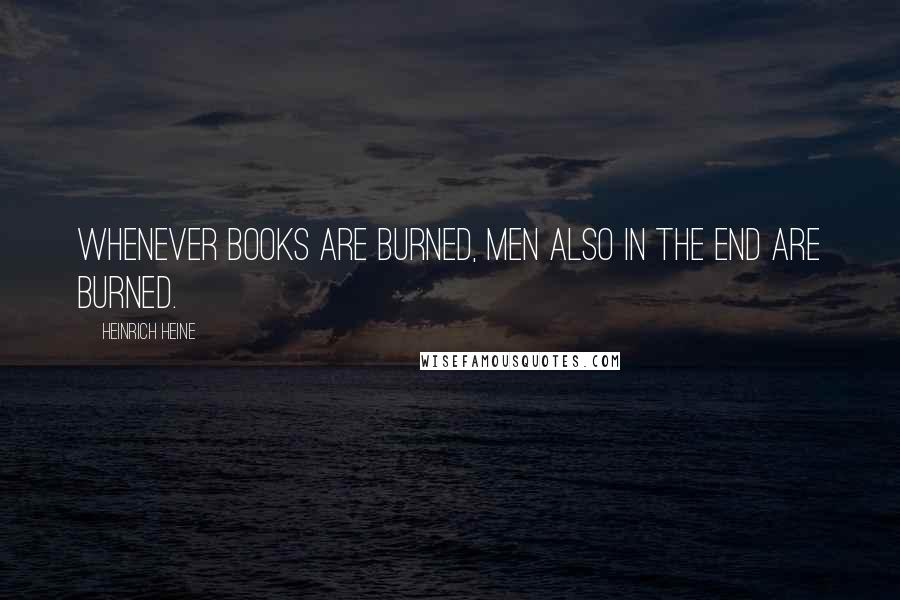 WHENEVER BOOKS ARE BURNED, MEN ALSO IN THE END ARE BURNED.

HEINRICH HEINE

WISEFAMOUSQUOTES.COM